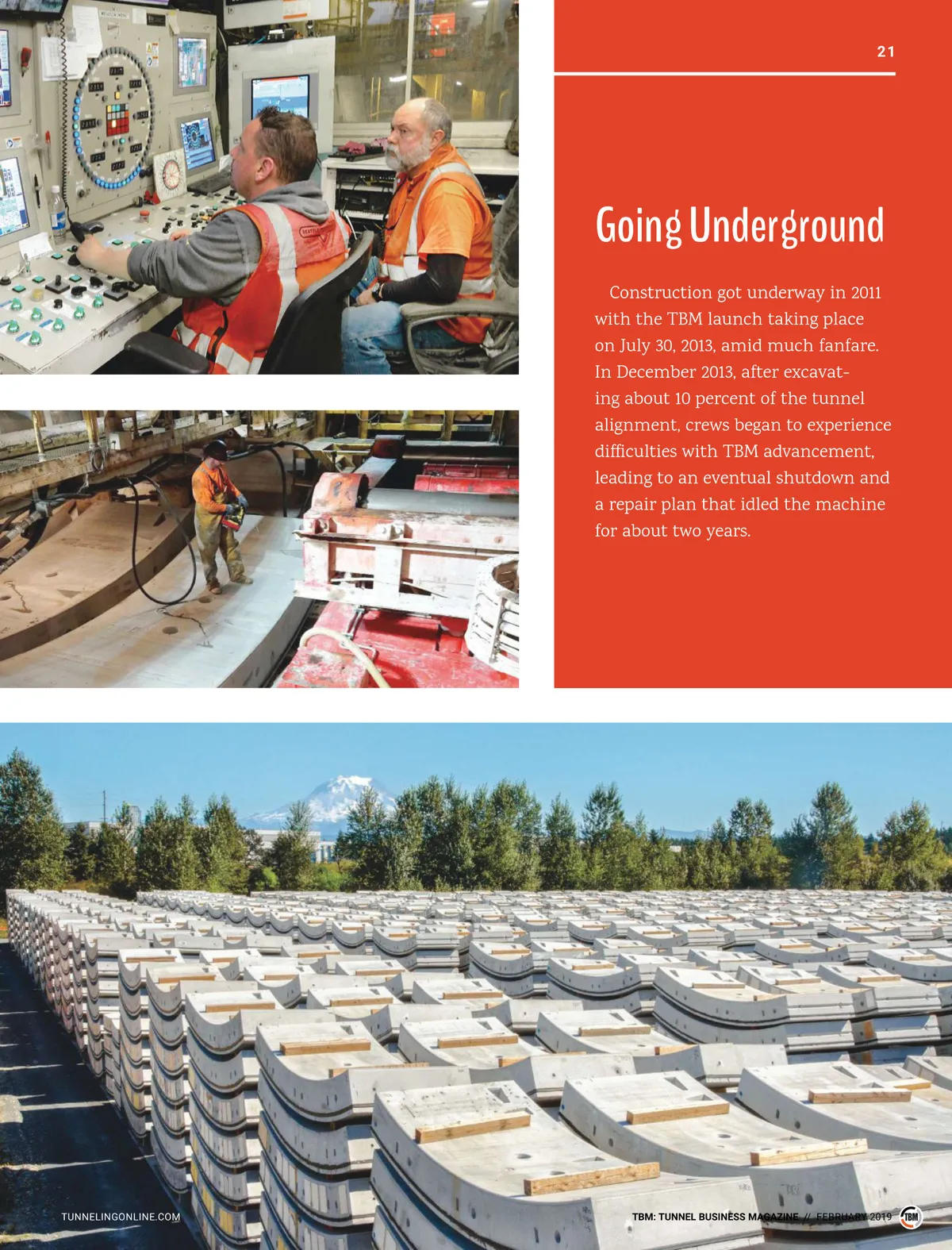 21

Going Underground

Construction got underway in 2011 with the TBM launch taking place on July 30, 2013, amid much fanfare. In December 2013, after excavating about 10 percent of the tunnel alignment, crews began to experience difficulties with TBM advancement, leading to an eventual shutdown and a repair plan that idled the machine for about two years.

TUNNELINGONLINE.COM

TBM: TUNNEL BUSINESS MAGAZINE // FEBRUARY 2019 TBM